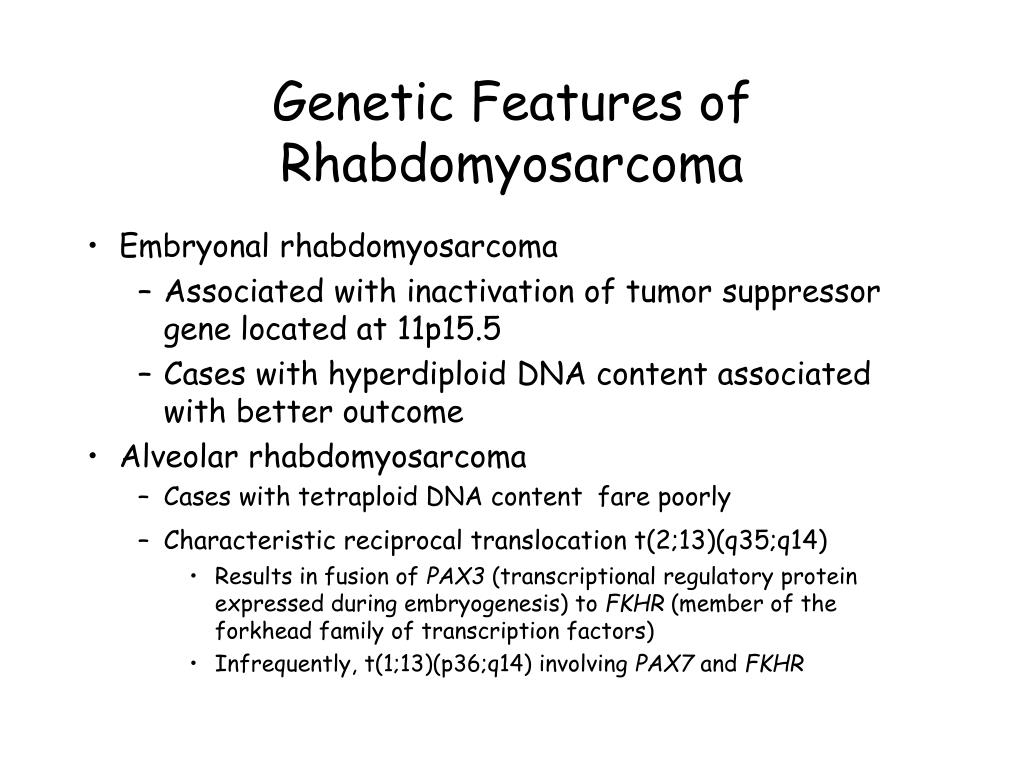 Genetic Features of Rhabdomyosarcoma

• Embryonal rhabdomyosarcoma
– Associated with inactivation of tumor suppressor gene located at 11p15.5
– Cases with hyperdiploid DNA content associated with better outcome
• Alveolar rhabdomyosarcoma
– Cases with tetraploid DNA content fare poorly
– Characteristic reciprocal translocation t(2;13)(q35;q14)
• Results in fusion of PAX3 (transcriptional regulatory protein expressed during embryogenesis) to FKHR (member of the forkhead family of transcription factors)
• Infrequently, t(1;13)(p36;q14) involving PAX7 and FKHR